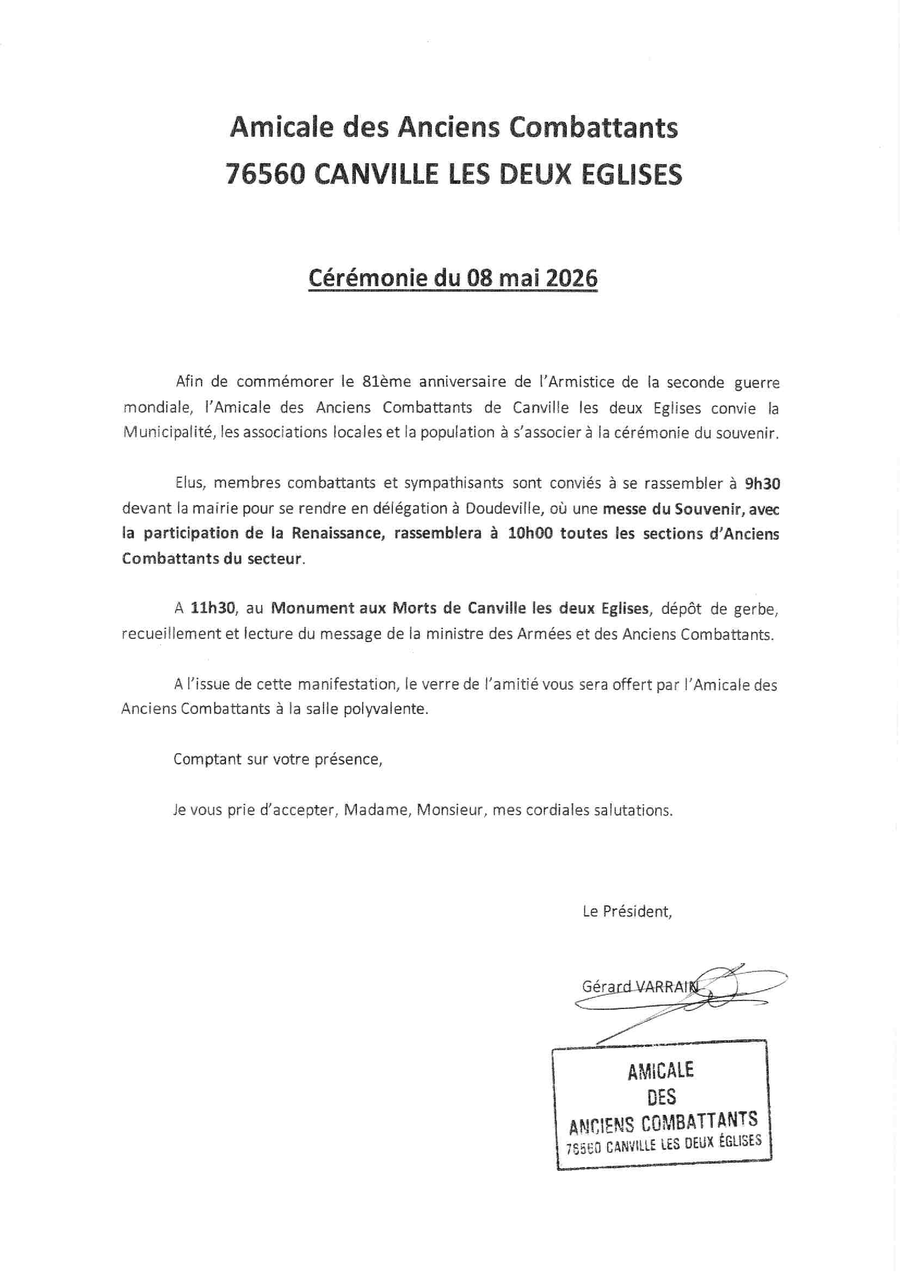 Amicale des Anciens Combattants
76560 CANVILLE LES DEUX EGLISES

Cérémonie du 08 mai 2026

Afin de commémorer le 81ème anniversaire de l'Armistice de la seconde guerre mondiale, l'Amicale des Anciens Combattants de Canville les deux Eglises convie la Municipalité, les associations locales et la population à s'associer à la cérémonie du souvenir.

Elus, membres combattants et sympathisants sont conviés à se rassembler à 9h30 devant la mairie pour se rendre en délégation à Doudeville, où une messe du Souvenir, avec la participation de la Renaissance, rassemblera à 10h00 toutes les sections d'Anciens Combattants du secteur.

A 11h30, au Monument aux Morts de Canville les deux Eglises, dépôt de gerbe, recueillement et lecture du message de la ministre des Armées et des Anciens Combattants.

A l'issue de cette manifestation, le verre de l'amitié vous sera offert par l'Amicale des Anciens Combattants à la salle polyvalente.

Comptant sur votre présence,

Je vous prie d'accepter, Madame, Monsieur, mes cordiales salutations.

Le Président,

Gérard VARRAIN

AMICALE
DES
ANCIENS COMBATTANTS
76560 CANVILLE LES DEUX ÉGLISES